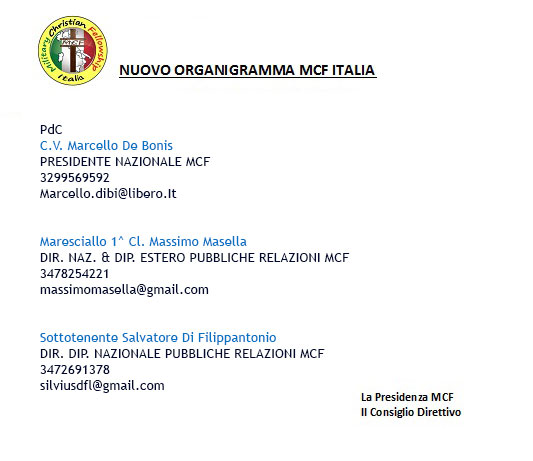 Military Christian Fellowship Italia

NUOVO ORGANIGRAMMA MCF ITALIA

PdC
C.V. Marcello De Bonis
PRESIDENTE NAZIONALE MCF
3299569592
Marcello.dibi@libero.It

Maresciallo 1^ Cl. Massimo Masella
DIR. NAZ. & DIP. ESTERO PUBBLICHE RELAZIONI MCF
3478254221
massimomasella@gmail.com

Sottotenente Salvatore Di Filippantonio
DIR. DIP. NAZIONALE PUBBLICHE RELAZIONI MCF
3472691378
silviusdfl@gmail.com

La Presidenza MCF
Il Consiglio Direttivo